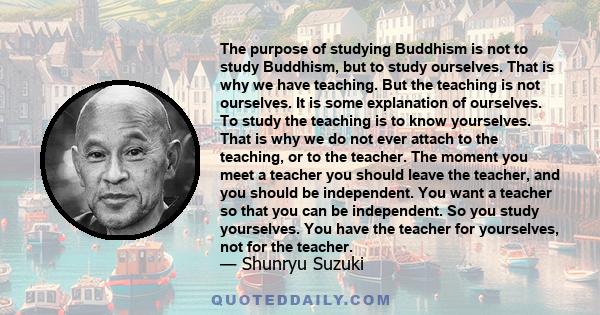 The purpose of studying Buddhism is not to study Buddhism, but to study ourselves. That is why we have teaching. But the teaching is not ourselves. It is some explanation of ourselves. To study the teaching is to know yourselves. That is why we do not ever attach to the teaching, or to the teacher. The moment you meet a teacher you should leave the teacher, and you should be independent. You want a teacher so that you can be independent. So you study yourselves. You have the teacher for yourselves, not for the teacher.
— Shunryu Suzuki

QUOTEDDAILY.COM